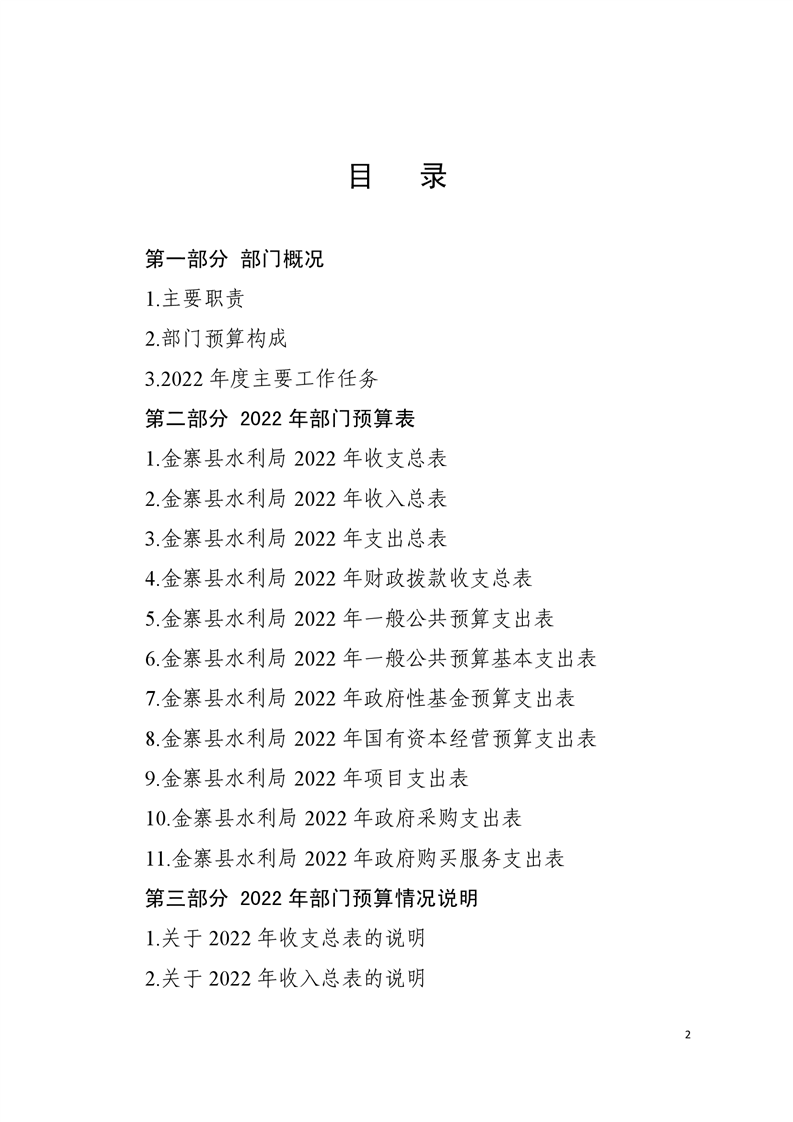 目 录

第一部分 部门概况

1.主要职责

2.部门预算构成

3.2022 年度主要工作任务

第二部分 2022 年部门预算表

1.金寨县水利局 2022 年收支总表

2.金寨县水利局 2022 年收入总表

3.金寨县水利局 2022 年支出总表

4.金寨县水利局 2022 年财政拨款收支总表

5.金寨县水利局 2022 年一般公共预算支出表

6.金寨县水利局 2022 年一般公共预算基本支出表

7.金寨县水利局 2022 年政府性基金预算支出表

8.金寨县水利局 2022 年国有资本经营预算支出表

9.金寨县水利局 2022 年项目支出表

10.金寨县水利局 2022 年政府采购支出表

11.金寨县水利局 2022 年政府购买服务支出表

第三部分 2022 年部门预算情况说明

1.关于 2022 年收支总表的说明

2.关于 2022 年收入总表的说明

2